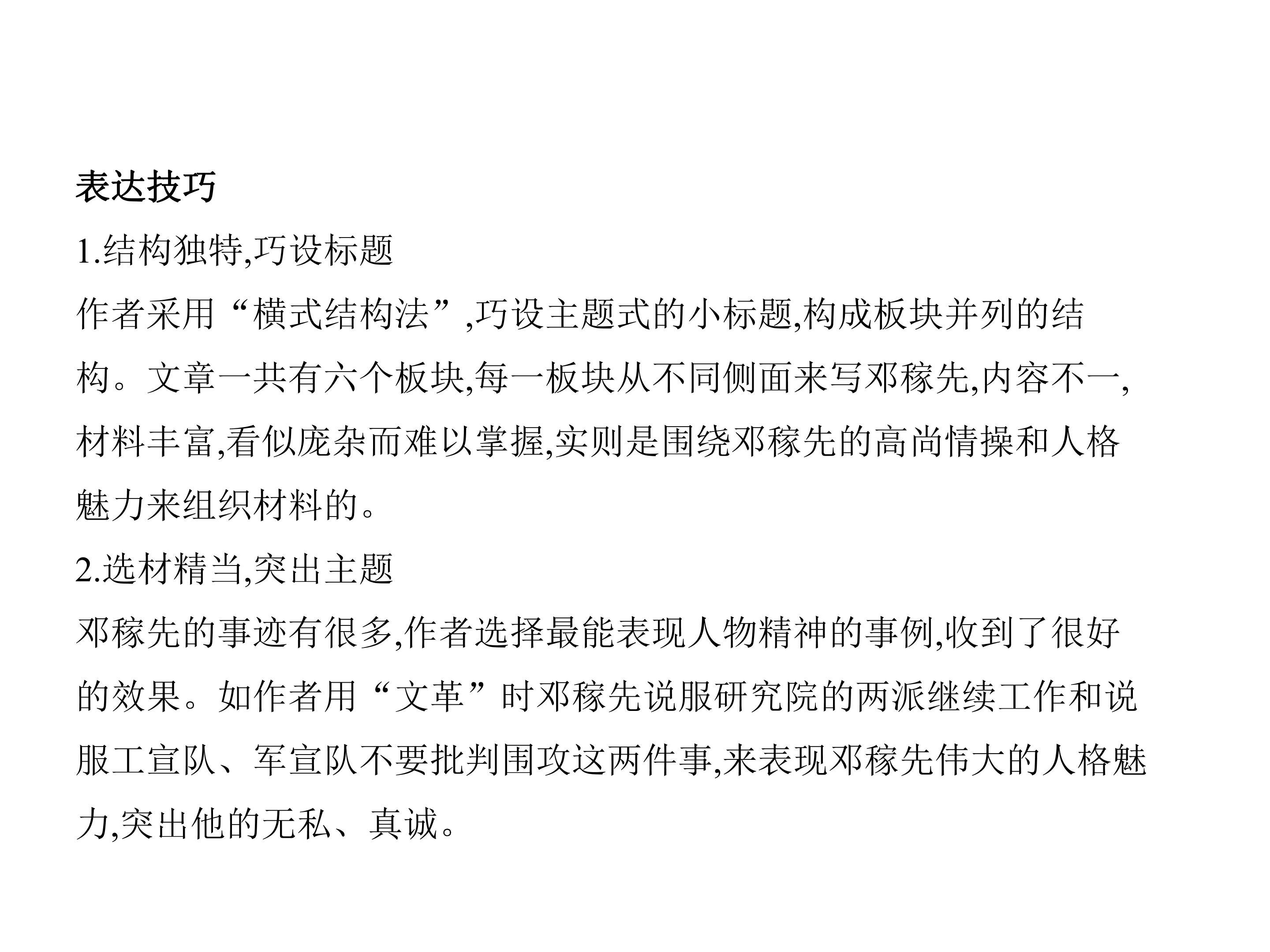 表达技巧

1.结构独特,巧设标题

作者采用“横式结构法”,巧设主题式的小标题,构成板块并列的结构。文章一共有六个板块,每一板块从不同侧面来写邓稼先,内容不一,材料丰富,看似庞杂而难以掌握,实则是围绕邓稼先的高尚情操和人格魅力来组织材料的。

2.选材精当,突出主题

邓稼先的事迹有很多,作者选择最能表现人物精神的事例,收到了很好的效果。如作者用“文革”时邓稼先说服研究院的两派继续工作和说服工宣队、军宣队不要批判围攻这两件事,来表现邓稼先伟大的人格魅力,突出他的无私、真诚。